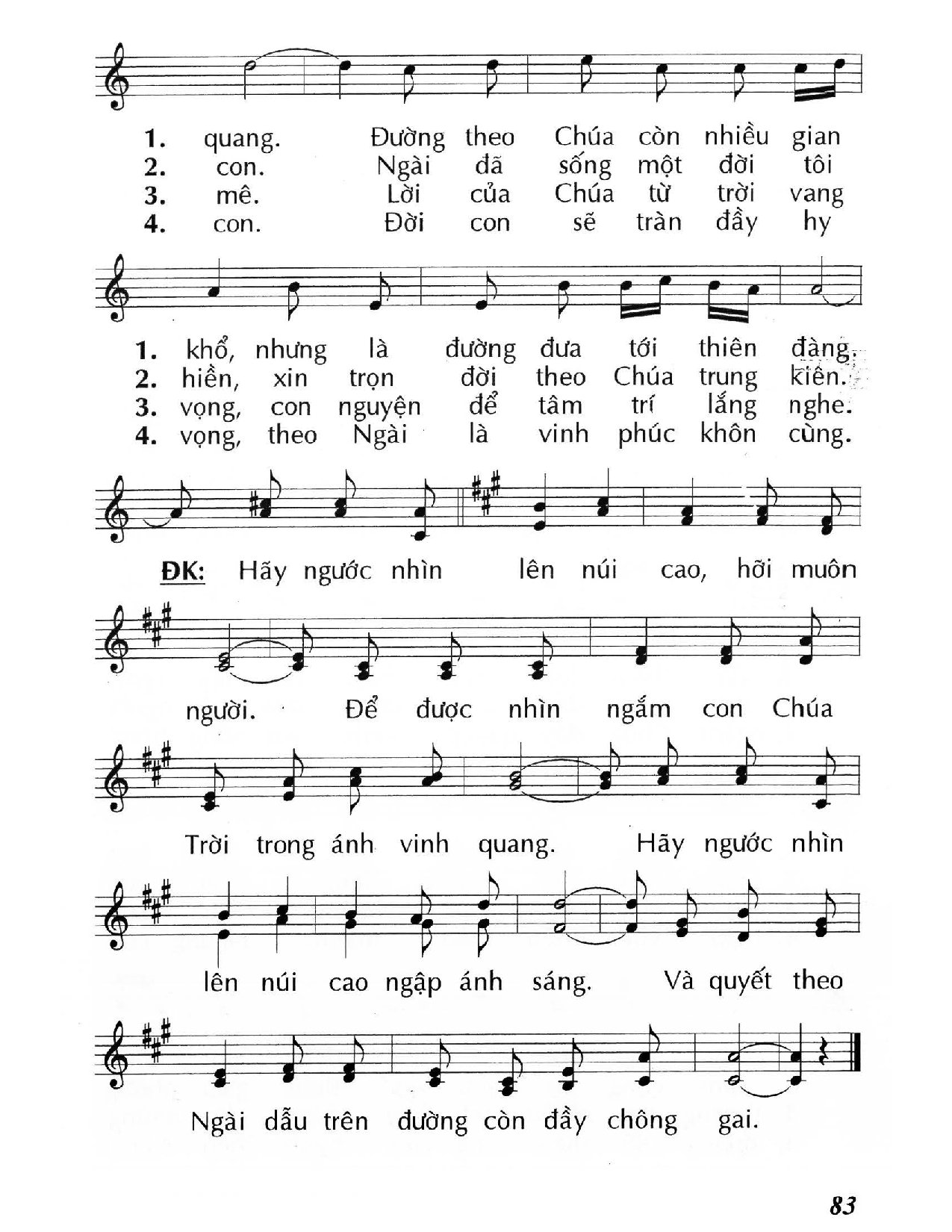 1. quang. Đường theo Chúa còn nhiều gian
2. con. Ngài đã sống một đời tôi
3. mê. Lời của Chúa từ trời vang
4. con. Đời con sẽ tràn đầy hy

1. khổ, nhưng là đường đưa tới thiên đàng.
2. hiền, xin trọn đời theo Chúa trung kiên.
3. vọng, con nguyện để tâm trí lắng nghe.
4. vọng, theo Ngài là vinh phúc khôn cùng.

ĐK: Hãy ngước nhìn lên núi cao, hỡi muôn người. Để được nhìn ngắm con Chúa Trời trong ánh vinh quang. Hãy ngước nhìn lên núi cao ngập ánh sáng. Và quyết theo Ngài dẫu trên đường còn đầy chông gai.

83